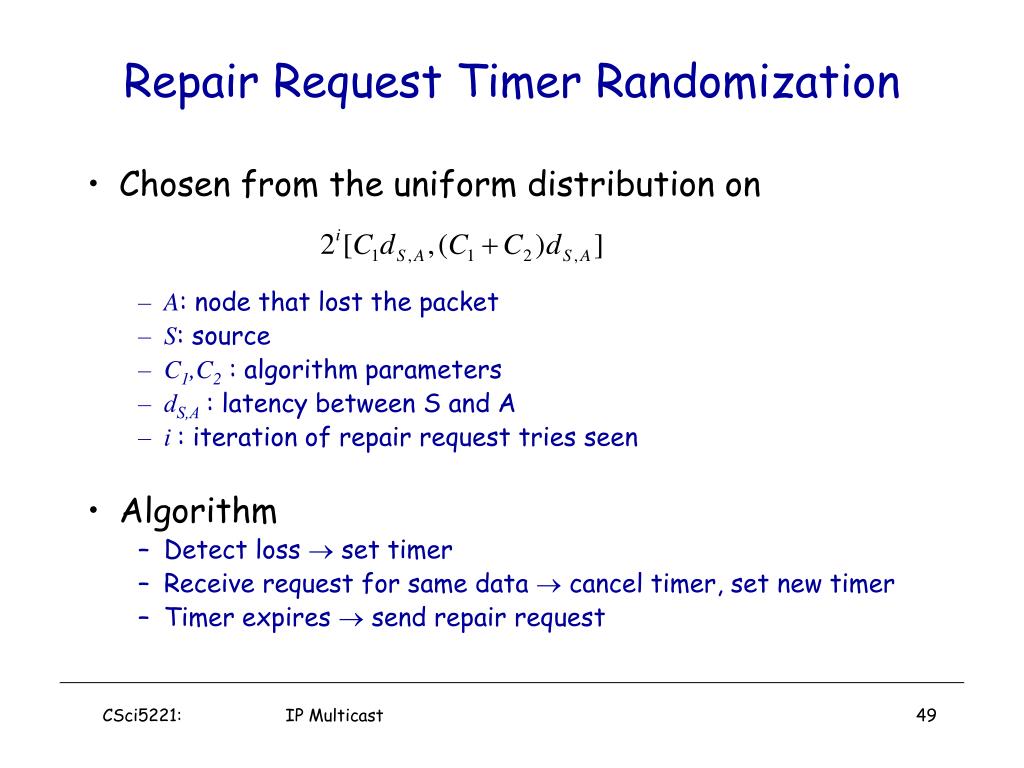 Repair Request Timer Randomization

• Chosen from the uniform distribution on

$2^i[C_1 d_{S,A}, (C_1 + C_2) d_{S,A}]$

– $A$: node that lost the packet
– $S$: source
– $C_1, C_2$ : algorithm parameters
– $d_{S,A}$ : latency between S and A
– $i$ : iteration of repair request tries seen

• Algorithm
– Detect loss $\rightarrow$ set timer
– Receive request for same data $\rightarrow$ cancel timer, set new timer
– Timer expires $\rightarrow$ send repair request

CSci5221: IP Multicast 49